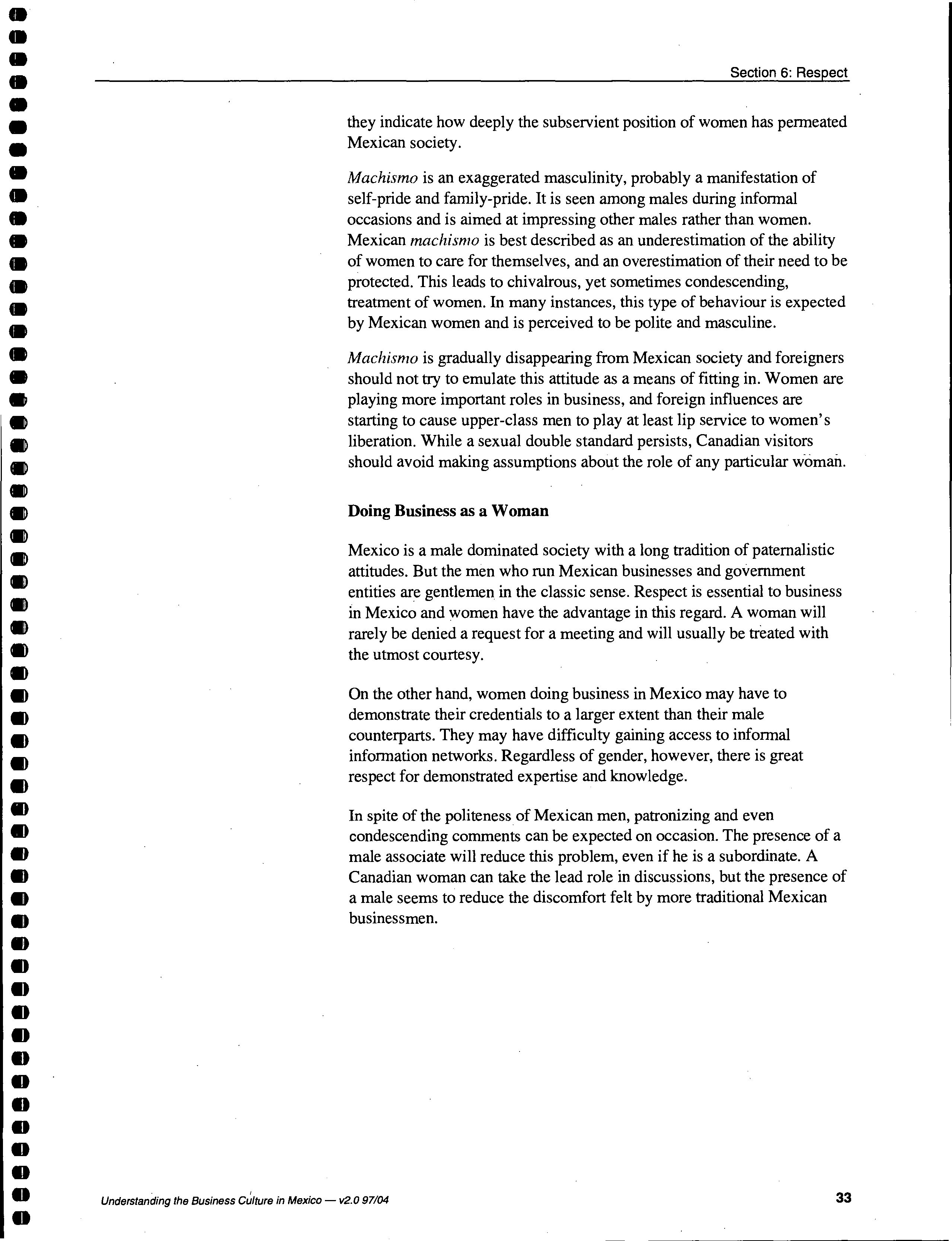 Section 6: Respect

they indicate how deeply the subservient position of women has permeated Mexican society.

Machismo is an exaggerated masculinity, probably a manifestation of self-pride and family-pride. It is seen among males during informal occasions and is aimed at impressing other males rather than women. Mexican machismo is best described as an underestimation of the ability of women to care for themselves, and an overestimation of their need to be protected. This leads to chivalrous, yet sometimes condescending, treatment of women. In many instances, this type of behaviour is expected by Mexican women and is perceived to be polite and masculine.

Machismo is gradually disappearing from Mexican society and foreigners should not try to emulate this attitude as a means of fitting in. Women are playing more important roles in business, and foreign influences are starting to cause upper-class men to play at least lip service to women's liberation. While a sexual double standard persists, Canadian visitors should avoid making assumptions about the role of any particular woman.

Doing Business as a Woman

Mexico is a male dominated society with a long tradition of paternalistic attitudes. But the men who run Mexican businesses and government entities are gentlemen in the classic sense. Respect is essential to business in Mexico and women have the advantage in this regard. A woman will rarely be denied a request for a meeting and will usually be treated with the utmost courtesy.

On the other hand, women doing business in Mexico may have to demonstrate their credentials to a larger extent than their male counterparts. They may have difficulty gaining access to informal information networks. Regardless of gender, however, there is great respect for demonstrated expertise and knowledge.

In spite of the politeness of Mexican men, patronizing and even condescending comments can be expected on occasion. The presence of a male associate will reduce this problem, even if he is a subordinate. A Canadian woman can take the lead role in discussions, but the presence of a male seems to reduce the discomfort felt by more traditional Mexican businessmen.

Understanding the Business Culture in Mexico — v2.0 97/04

33